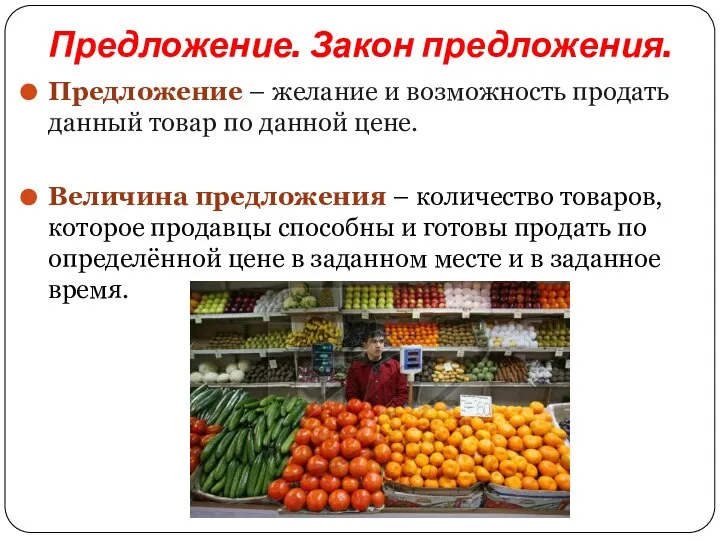 Предложение. Закон предложения.

Предложение – желание и возможность продать данный товар по данной цене.

Величина предложения – количество товаров, которое продавцы способны и готовы продать по определённой цене в заданном месте и в заданное время.

60